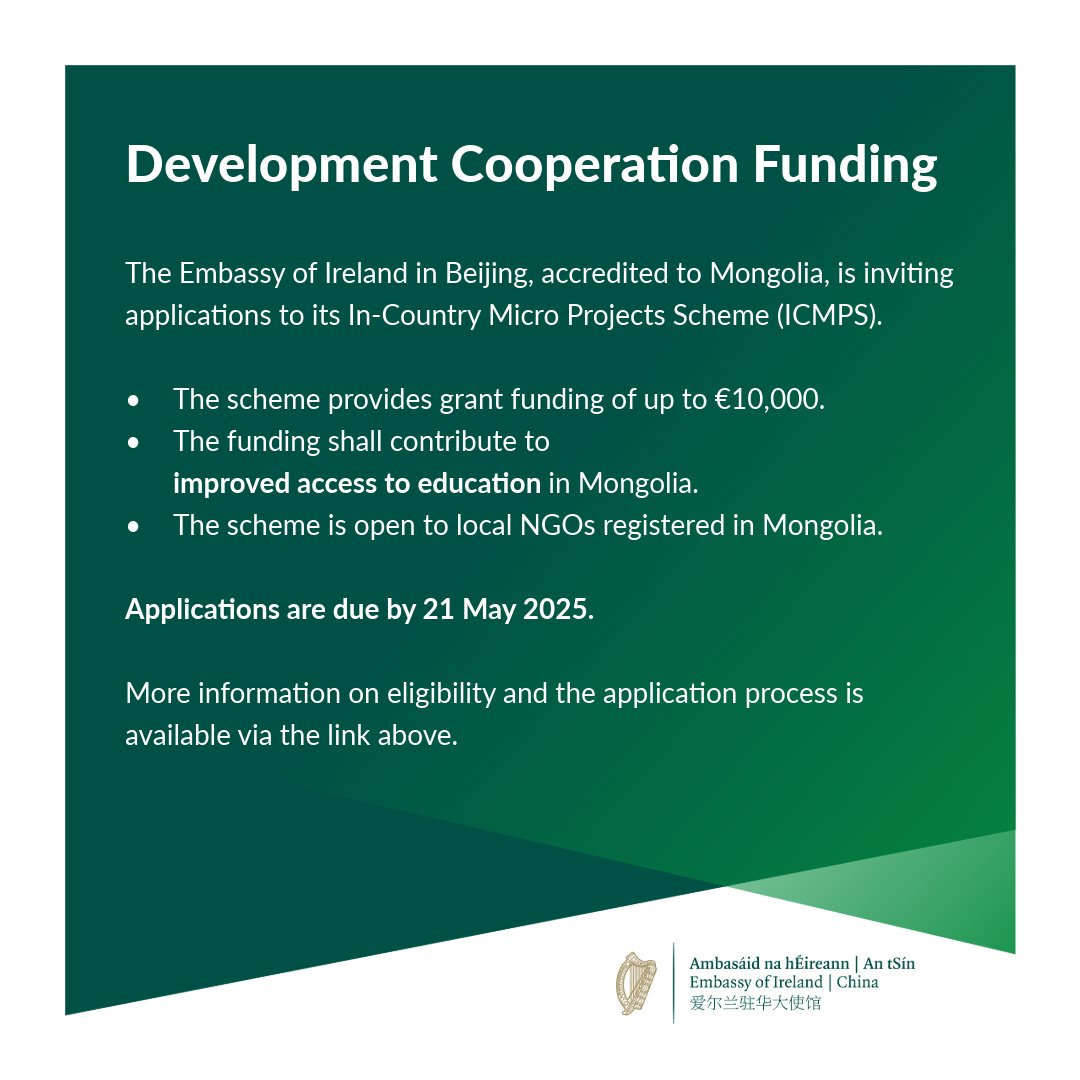 Development Cooperation Funding

The Embassy of Ireland in Beijing, accredited to Mongolia, is inviting applications to its In-Country Micro Projects Scheme (ICMPS).

• The scheme provides grant funding of up to €10,000.
• The funding shall contribute to improved access to education in Mongolia.
• The scheme is open to local NGOs registered in Mongolia.

Applications are due by 21 May 2025.

More information on eligibility and the application process is available via the link above.

Ambasáid na hÉireann | An tSín
Embassy of Ireland | China
爱尔兰驻华大使馆